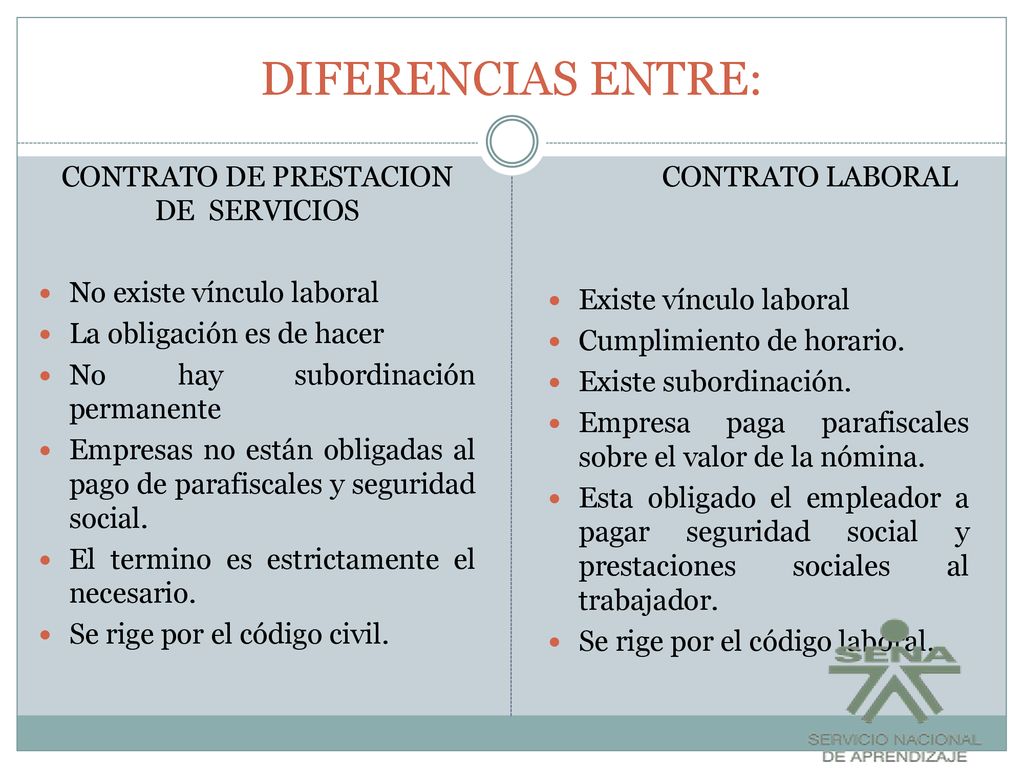 DIFERENCIAS ENTRE:

CONTRATO DE PRESTACION DE SERVICIOS

- No existe vínculo laboral
- La obligación es de hacer
- No hay subordinación permanente
- Empresas no están obligadas al pago de parafiscales y seguridad social.
- El termino es estrictamente el necesario.
- Se rige por el código civil.

CONTRATO LABORAL

- Existe vínculo laboral
- Cumplimiento de horario.
- Existe subordinación.
- Empresa paga parafiscales sobre el valor de la nómina.
- Esta obligado el empleador a pagar seguridad social y prestaciones sociales al trabajador.
- Se rige por el código laboral.

SENA
SERVICIO NACIONAL DE APRENDIZAJE